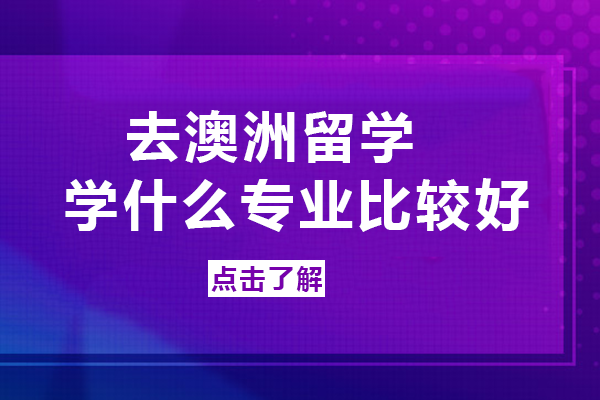 去澳洲留学
学什么专业比较好

点击了解